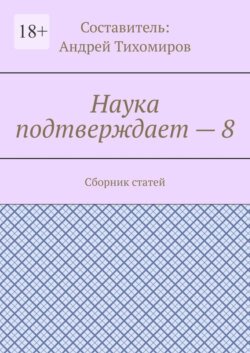 18+

Составитель:
Андрей Тихомиров

Наука подтверждает — 8

Сборник статей